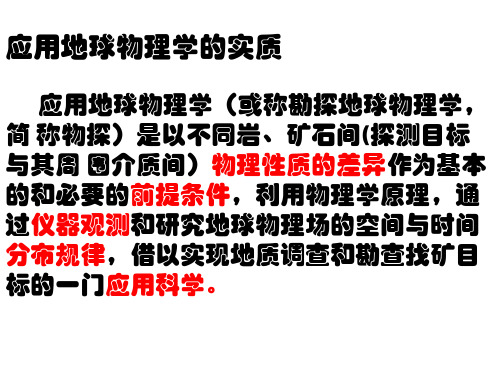 应用地球物理学的实质

应用地球物理学（或称勘探地球物理学，简 称物探）是以不同岩、矿石间(探测目标与其周 围介质间）物理性质的差异作为基本的和必要的前提条件，利用物理学原理，通过仪器观测和研究地球物理场的空间与时间分布规律，借以实现地质调查和勘查找矿目标的一门应用科学。